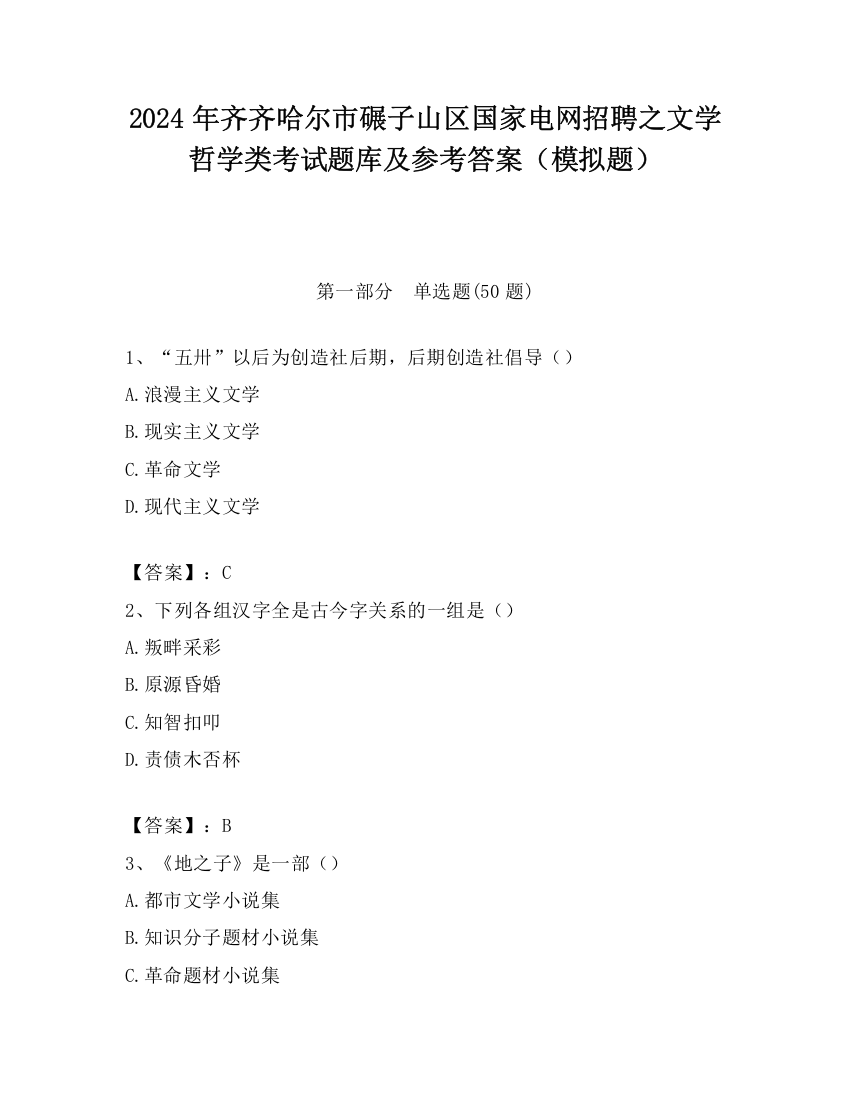 2024 年齐齐哈尔市碾子山区国家电网招聘之文学哲学类考试题库及参考答案（模拟题）

第一部分　单选题(50 题)

1、“五卅”以后为创造社后期，后期创造社倡导（）

A.浪漫主义文学

B.现实主义文学

C.革命文学

D.现代主义文学

【答案】：C

2、下列各组汉字全是古今字关系的一组是（）

A.叛畔采彩

B.原源昏婚

C.知智扣叩

D.责债木否杯

【答案】：B

3、《地之子》是一部（）

A.都市文学小说集

B.知识分子题材小说集

C.革命题材小说集